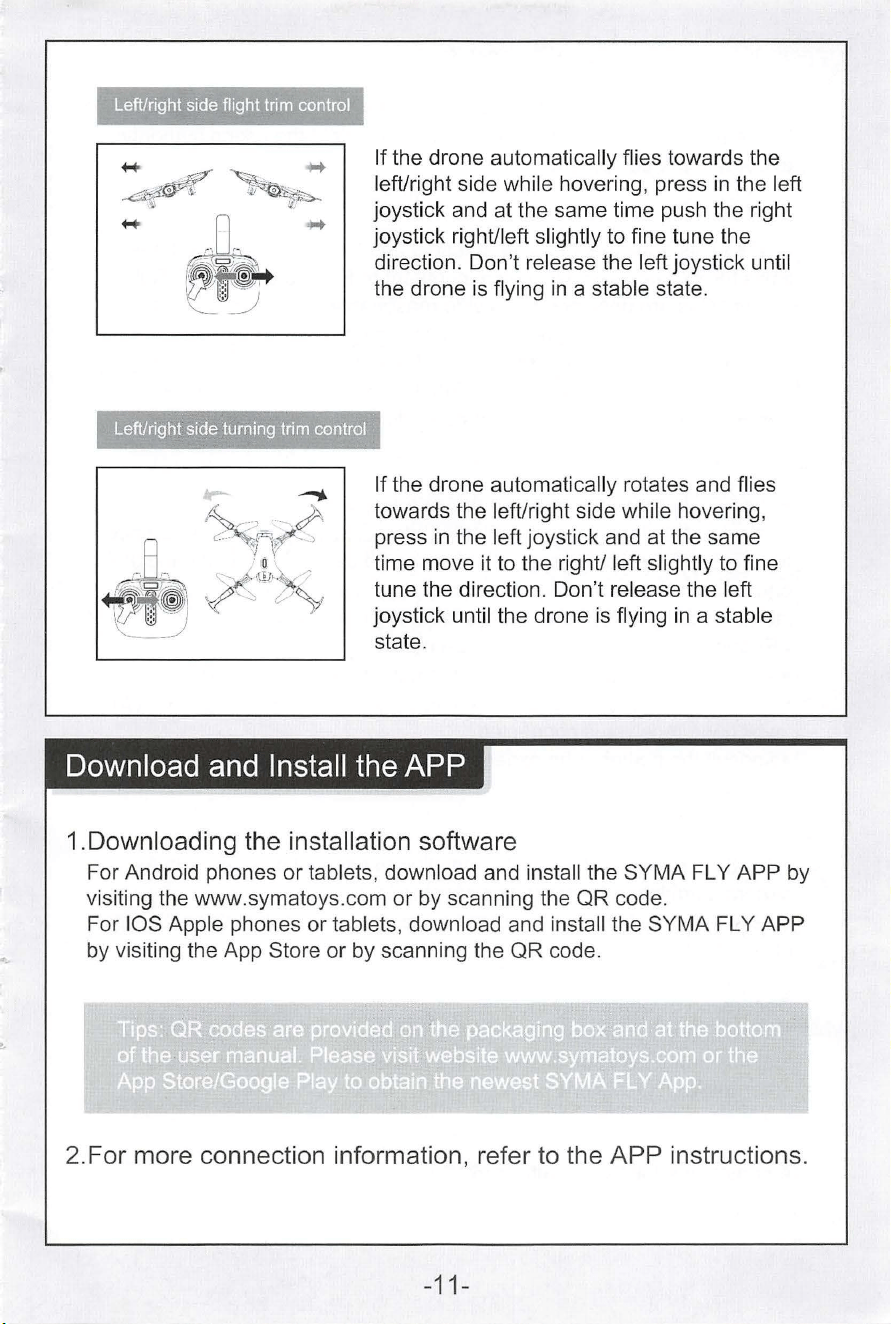 Left/right side flight trim control

If the drone automatically flies towards the left/right side while hovering, press in the left joystick and at the same time push the right joystick right/left slightly to fine tune the direction. Don't release the left joystick until the drone is flying in a stable state.

Left/right side turning trim control

If the drone automatically rotates and flies towards the left/right side while hovering, press in the left joystick and at the same time move it to the right/ left slightly to fine tune the direction. Don't release the left joystick until the drone is flying in a stable state.

Download and Install the APP

1.Downloading the installation software

For Android phones or tablets, download and install the SYMA FLY APP by visiting the www.symatoys.com or by scanning the QR code.

For IOS Apple phones or tablets, download and install the SYMA FLY APP by visiting the App Store or by scanning the QR code.

Tips: QR codes are provided on the packaging box and at the bottom of the user manual. Please visit website www.symatoys.com or the App Store/Google Play to obtain the newest SYMA FLY App.

2.For more connection information, refer to the APP instructions.

-11-